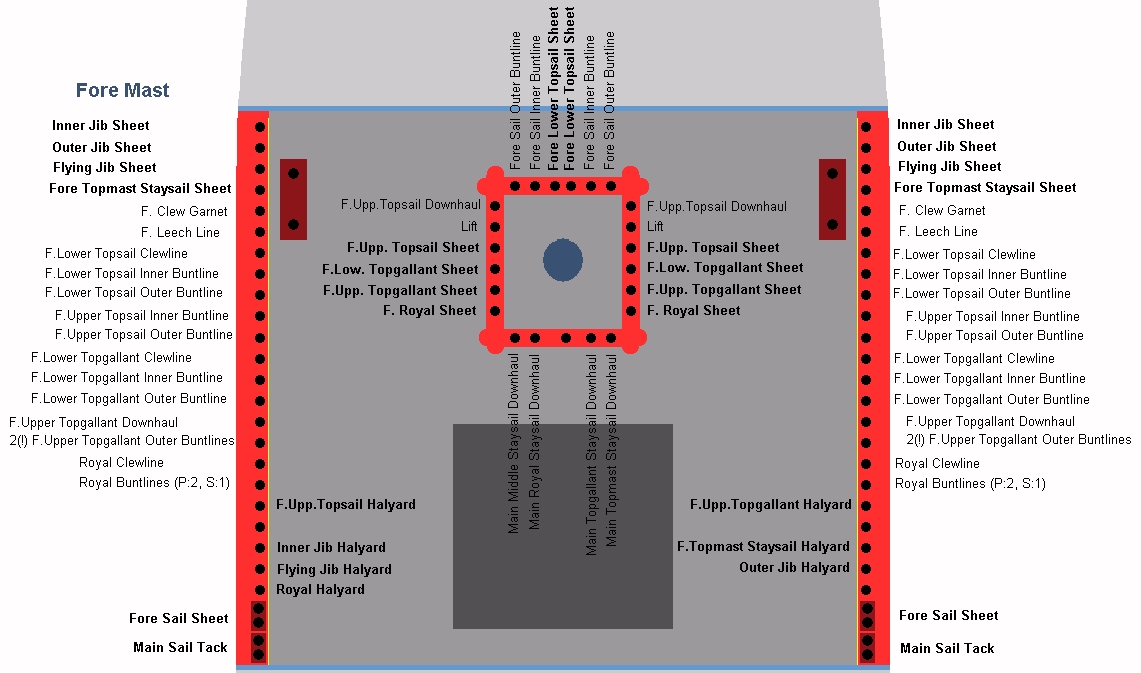 Fore Mast

Inner Jib Sheet
Outer Jib Sheet
Flying Jib Sheet
Fore Topmast Staysail Sheet
F. Clew Garnet
F. Leech Line
F.Lower Topsail Clewline
F.Lower Topsail Inner Buntline
F.Lower Topsail Outer Buntline
F.Upper Topsail Inner Buntline
F.Upper Topsail Outer Buntline
F.Lower Topgallant Clewline
F.Lower Topgallant Inner Buntline
F.Lower Topgallant Outer Buntline
F.Upper Topgallant Downhaul
2(!) F.Upper Topgallant Outer Buntlines
Royal Clewline
Royal Buntlines (P:2, S:1)
Fore Sail Sheet
Main Sail Tack

F.Upp.Topsail Halyard
Inner Jib Halyard
Flying Jib Halyard
Royal Halyard

Fore Sail Outer Buntline
Fore Sail Inner Buntline
Fore Lower Topsail Sheet
Fore Lower Topsail Sheet
Fore Sail Inner Buntline
Fore Sail Outer Buntline

F.Upp.Topsail Downhaul
Lift
F.Upp. Topsail Sheet
F.Low. Topgallant Sheet
F.Upp. Topgallant Sheet
F. Royal Sheet

F.Upp.Topsail Downhaul
Lift
F.Upp. Topsail Sheet
F.Low. Topgallant Sheet
F.Upp. Topgallant Sheet
F. Royal Sheet

Main Middle Staysail Downhaul
Main Royal Staysail Downhaul
Main Topgallant Staysail Downhaul
Main Topmast Staysail Downhaul

F.Upp.Topgallant Halyard
F.Topmast Staysail Halyard
Outer Jib Halyard

Inner Jib Sheet
Outer Jib Sheet
Flying Jib Sheet
Fore Topmast Staysail Sheet
F. Clew Garnet
F. Leech Line
F.Lower Topsail Clewline
F.Lower Topsail Inner Buntline
F.Lower Topsail Outer Buntline
F.Upper Topsail Inner Buntline
F.Upper Topsail Outer Buntline
F.Lower Topgallant Clewline
F.Lower Topgallant Inner Buntline
F.Lower Topgallant Outer Buntline
F.Upper Topgallant Downhaul
2(!) F.Upper Topgallant Outer Buntlines
Royal Clewline
Royal Buntlines (P:2, S:1)
Fore Sail Sheet
Main Sail Tack